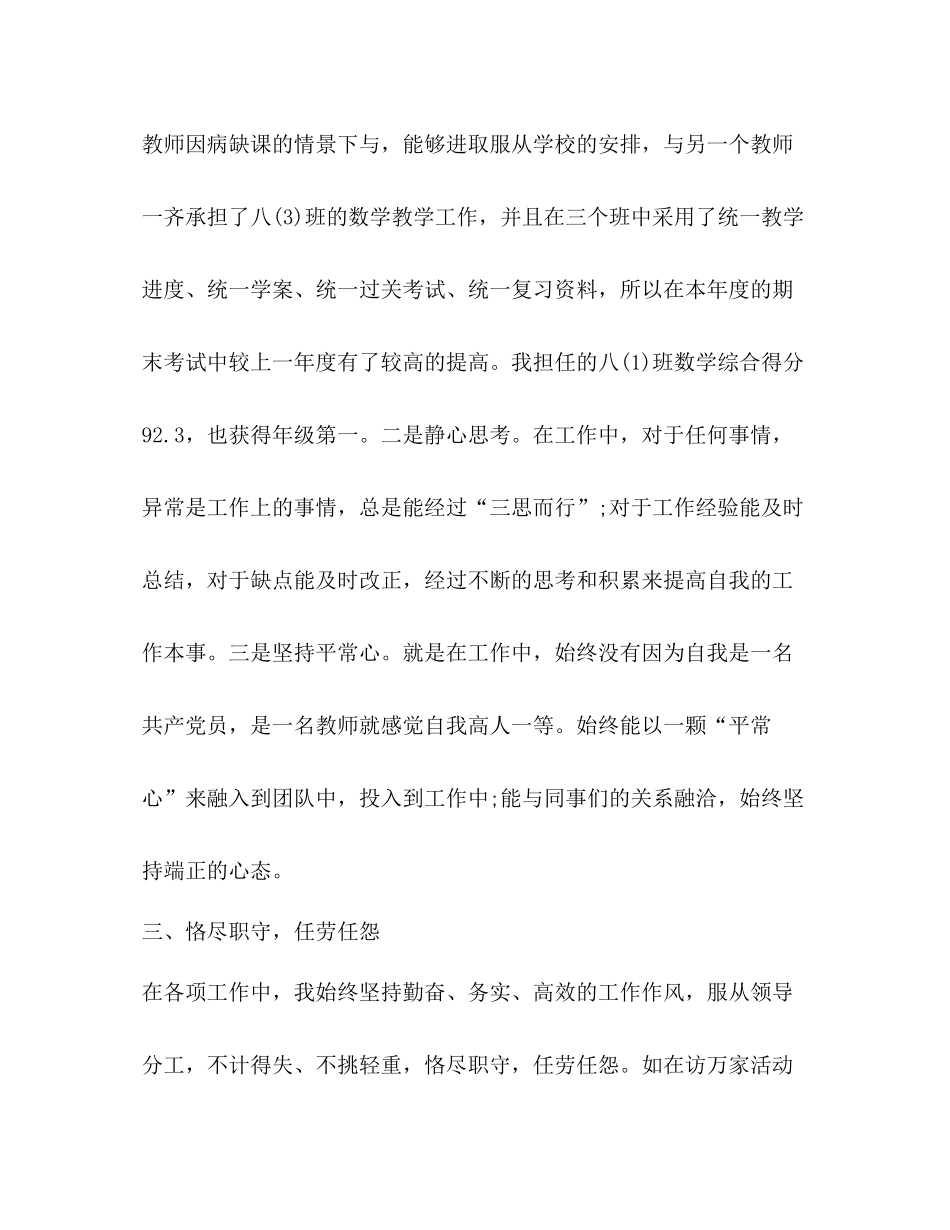 教师因病缺课的情景下与，能够进取服从学校的安排，与另一个教师一齐承担了八(3)班的数学教学工作，并且在三个班中采用了统一教学进度、统一学案、统一过关考试、统一复习资料，所以在本年度的期末考试中较上一年度有了较高的提高。我担任的八(1)班数学综合得分92.3，也获得年级第一。二是静心思考。在工作中，对于任何事情，异常是工作上的事情，总是能经过“三思而行”;对于工作经验能及时总结，对于缺点能及时改正，经过不断的思考和积累来提高自我的工作本事。三是坚持平常心。就是在工作中，始终没有因为自我是一名共产党员，是一名教师就感觉自我高人一等。始终能以一颗“平常心”来融入到团队中，投入到工作中;能与同事们的关系融洽，始终坚持端正的心态。

三、恪尽职守，任劳任怨

在各项工作中，我始终坚持勤奋、务实、高效的工作作风，服从领导分工，不计得失、不挑轻重，恪尽职守，任劳任怨。如在访万家活动